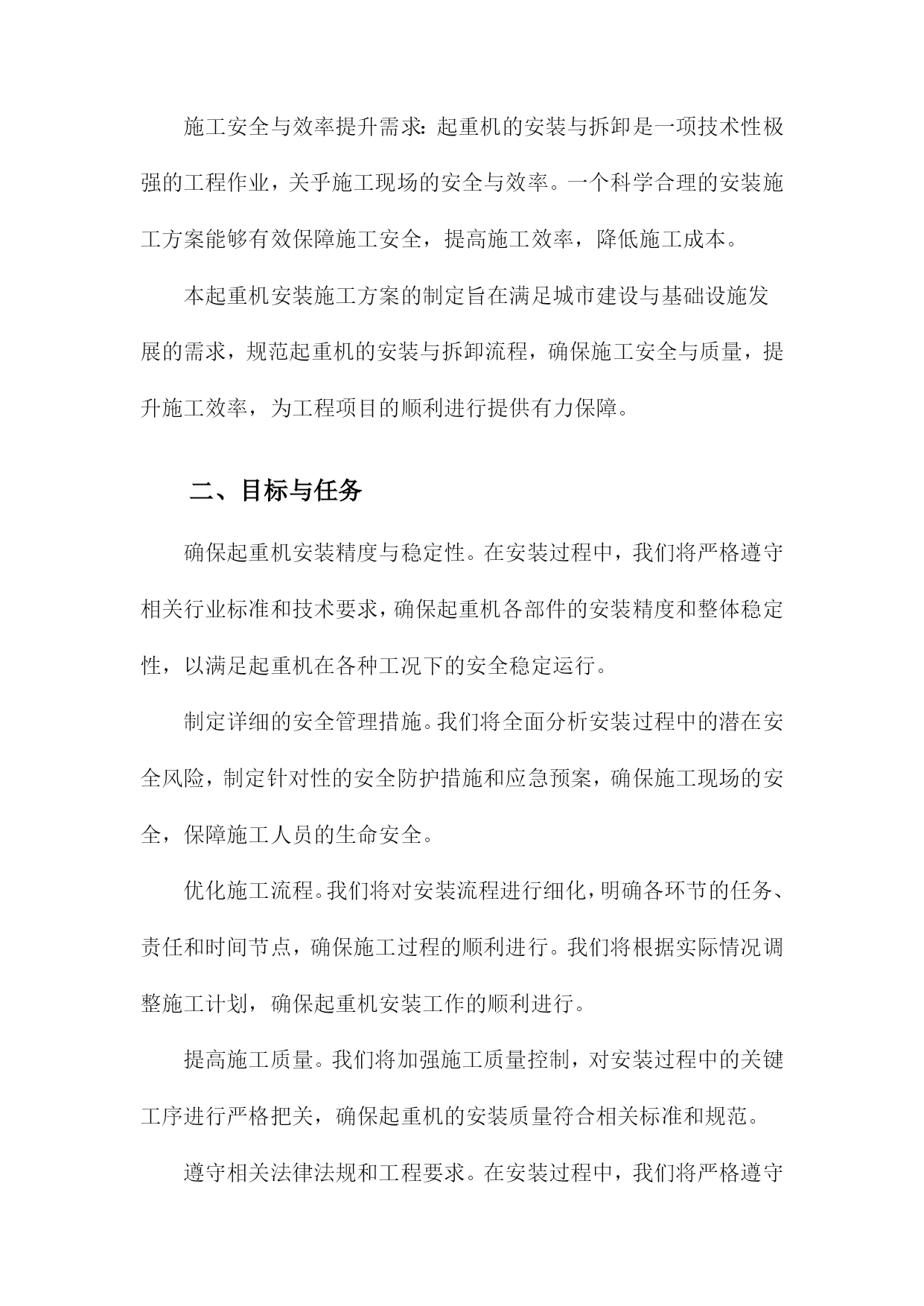 施工安全与效率提升需求：起重机的安装与拆卸是一项技术性极强的工程作业，关乎施工现场的安全与效率。一个科学合理的安装施工方案能够有效保障施工安全，提高施工效率，降低施工成本。

本起重机安装施工方案的制定旨在满足城市建设与基础设施发展的需求，规范起重机的安装与拆卸流程，确保施工安全与质量，提升施工效率，为工程项目的顺利进行提供有力保障。

二、目标与任务

确保起重机安装精度与稳定性。在安装过程中，我们将严格遵守相关行业标准和技术要求，确保起重机各部件的安装精度和整体稳定性，以满足起重机在各种工况下的安全稳定运行。

制定详细的安全管理措施。我们将全面分析安装过程中的潜在安全风险，制定针对性的安全防护措施和应急预案，确保施工现场的安全，保障施工人员的生命安全。

优化施工流程。我们将对安装流程进行细化，明确各环节的任务、责任和时间节点，确保施工过程的顺利进行。我们将根据实际情况调整施工计划，确保起重机安装工作的顺利进行。

提高施工质量。我们将加强施工质量控制，对安装过程中的关键工序进行严格把关，确保起重机的安装质量符合相关标准和规范。

遵守相关法律法规和工程要求。在安装过程中，我们将严格遵守